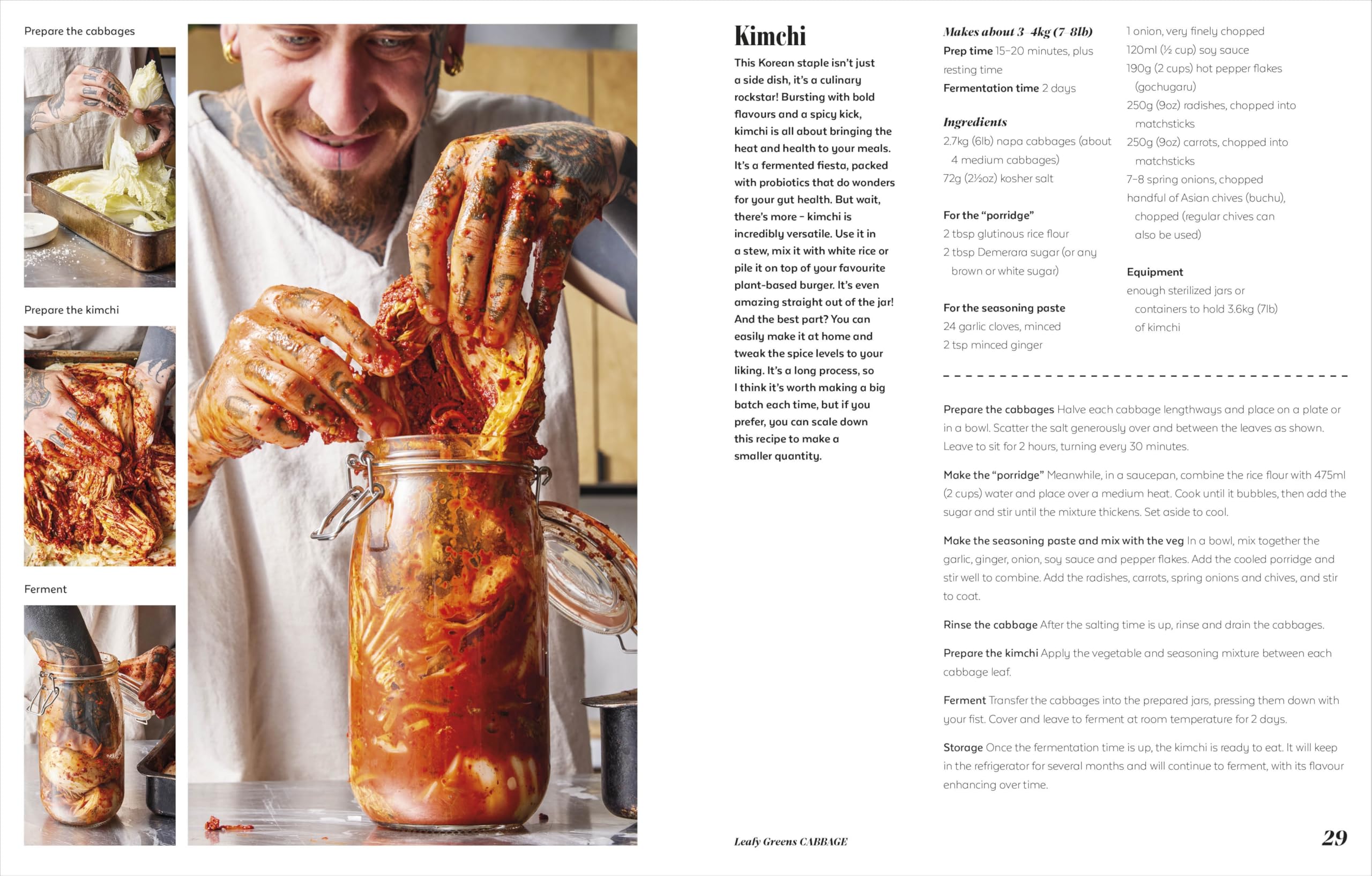 Prepare the cabbages

Prepare the kimchi

Ferment

Kimchi

This Korean staple isn't just a side dish, it's a culinary rockstar! Bursting with bold flavours and a spicy kick, kimchi is all about bringing the heat and health to your meals. It's a fermented fiesta, packed with probiotics that do wonders for your gut health. But wait, there's more – kimchi is incredibly versatile. Use it in a stew, mix it with white rice or pile it on top of your favourite plant-based burger. It's even amazing straight out of the jar! And the best part? You can easily make it at home and tweak the spice levels to your liking. It's a long process, so I think it's worth making a big batch each time, but if you prefer, you can scale down this recipe to make a smaller quantity.

Makes about 3–4kg (7–8lb)
Prep time 15–20 minutes, plus resting time
Fermentation time 2 days

Ingredients
2.7kg (6lb) napa cabbages (about 4 medium cabbages)
72g (2½oz) kosher salt

For the "porridge"
2 tbsp glutinous rice flour
2 tbsp Demerara sugar (or any brown or white sugar)

For the seasoning paste
24 garlic cloves, minced
2 tsp minced ginger
1 onion, very finely chopped
120ml (½ cup) soy sauce
190g (2 cups) hot pepper flakes (gochugaru)
250g (9oz) radishes, chopped into matchsticks
250g (9oz) carrots, chopped into matchsticks
7–8 spring onions, chopped
handful of Asian chives (buchu), chopped (regular chives can also be used)

Equipment
enough sterilized jars or containers to hold 3.6kg (7lb) of kimchi

Prepare the cabbages Halve each cabbage lengthways and place on a plate or in a bowl. Scatter the salt generously over and between the leaves as shown. Leave to sit for 2 hours, turning every 30 minutes.

Make the "porridge" Meanwhile, in a saucepan, combine the rice flour with 475ml (2 cups) water and place over a medium heat. Cook until it bubbles, then add the sugar and stir until the mixture thickens. Set aside to cool.

Make the seasoning paste and mix with the veg In a bowl, mix together the garlic, ginger, onion, soy sauce and pepper flakes. Add the cooled porridge and stir well to combine. Add the radishes, carrots, spring onions and chives, and stir to coat.

Rinse the cabbage After the salting time is up, rinse and drain the cabbages.

Prepare the kimchi Apply the vegetable and seasoning mixture between each cabbage leaf.

Ferment Transfer the cabbages into the prepared jars, pressing them down with your fist. Cover and leave to ferment at room temperature for 2 days.

Storage Once the fermentation time is up, the kimchi is ready to eat. It will keep in the refrigerator for several months and will continue to ferment, with its flavour enhancing over time.

Leafy Greens CABBAGE

29